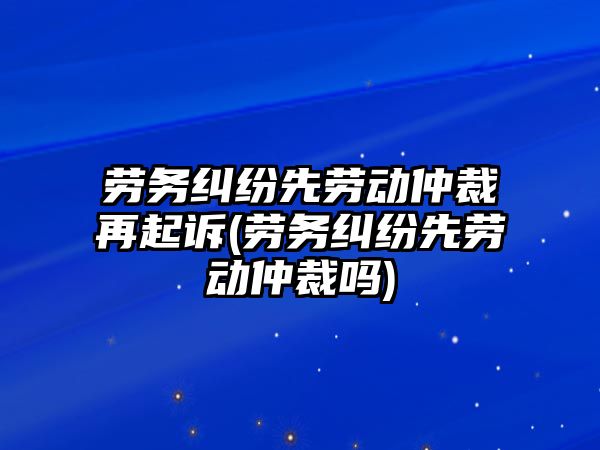 劳务纠纷先劳动仲裁再起诉(劳务纠纷先劳动仲裁吗)